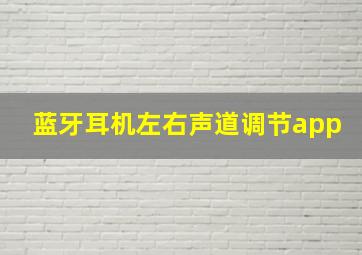 蓝牙耳机左右声道调节app